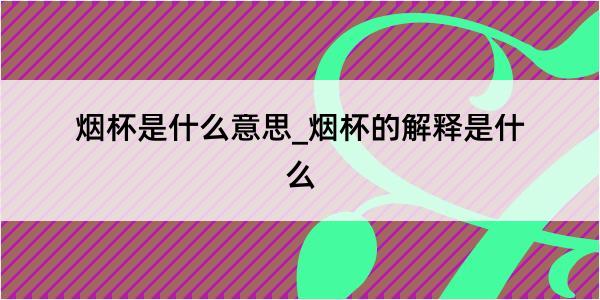 烟杯是什么意思_烟杯的解释是什么